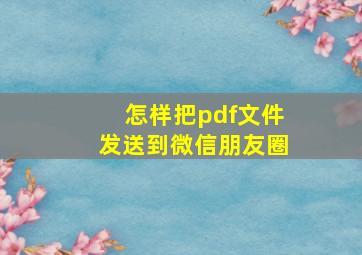 怎样把pdf文件
发送到微信朋友圈